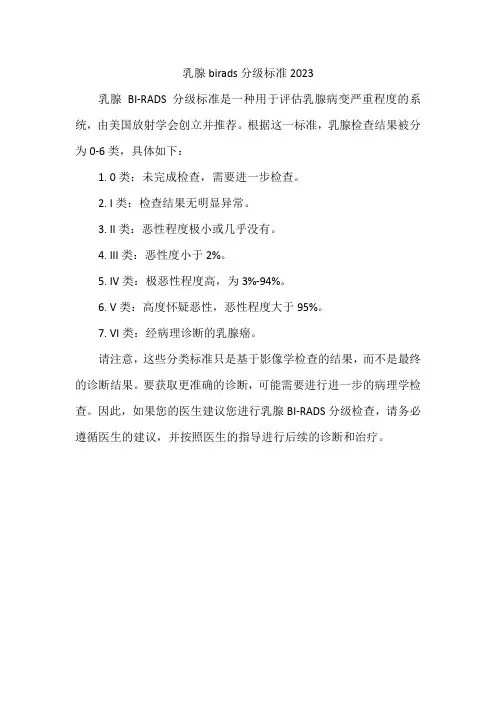 乳腺 birads 分级标准 2023

乳腺 BI-RADS 分级标准是一种用于评估乳腺病变严重程度的系统，由美国放射学会创立并推荐。根据这一标准，乳腺检查结果被分为 0-6 类，具体如下：

1. 0 类：未完成检查，需要进一步检查。

2. I 类：检查结果无明显异常。

3. II 类：恶性程度极小或几乎没有。

4. III 类：恶性度小于 2%。

5. IV 类：极恶性程度高，为 3%-94%。

6. V 类：高度怀疑恶性，恶性程度大于 95%。

7. VI 类：经病理诊断的乳腺癌。

请注意，这些分类标准只是基于影像学检查的结果，而不是最终的诊断结果。要获取更准确的诊断，可能需要进行进一步的病理学检查。因此，如果您的医生建议您进行乳腺 BI-RADS 分级检查，请务必遵循医生的建议，并按照医生的指导进行后续的诊断和治疗。